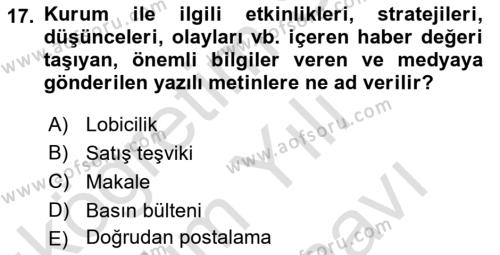 17. Kurum ile ilgili etkinlikleri, stratejileri, düşünceleri, olayları vb. içeren haber değeri taşıyan, önemli bilgiler veren ve medyaya gönderilen yazılı metinlere ne ad verilir?

A) Lobicilik
B) Satış teşviki
C) Makale
D) Basın bülteni
E) Doğrudan postalama

www.aofsoru.com